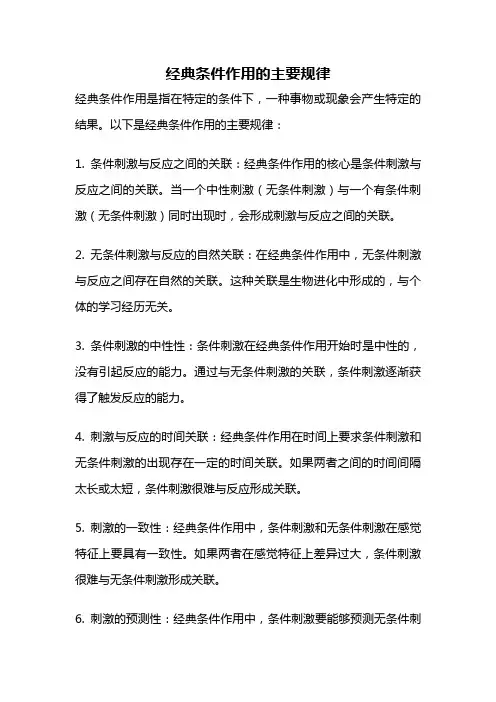 经典条件作用的主要规律

经典条件作用是指在特定的条件下，一种事物或现象会产生特定的结果。以下是经典条件作用的主要规律：

1. 条件刺激与反应之间的关联：经典条件作用的核心是条件刺激与反应之间的关联。当一个中性刺激（无条件刺激）与一个有条件刺激（无条件刺激）同时出现时，会形成刺激与反应之间的关联。

2. 无条件刺激与反应的自然关联：在经典条件作用中，无条件刺激与反应之间存在自然的关联。这种关联是生物进化中形成的，与个体的学习经历无关。

3. 条件刺激的中性性：条件刺激在经典条件作用开始时是中性的，没有引起反应的能力。通过与无条件刺激的关联，条件刺激逐渐获得了触发反应的能力。

4. 刺激与反应的时间关联：经典条件作用在时间上要求条件刺激和无条件刺激的出现存在一定的时间关联。如果两者之间的时间间隔太长或太短，条件刺激很难与反应形成关联。

5. 刺激的一致性：经典条件作用中，条件刺激和无条件刺激在感觉特征上要具有一致性。如果两者在感觉特征上差异过大，条件刺激很难与无条件刺激形成关联。

6. 刺激的预测性：经典条件作用中，条件刺激要能够预测无条件刺